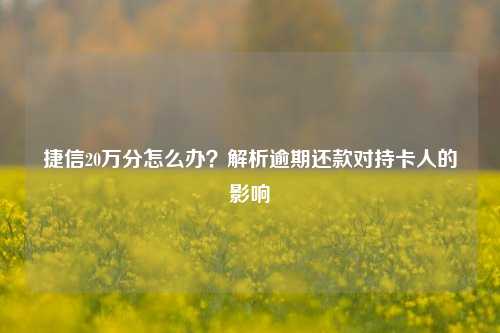 捷信20万分怎么办？解析逾期还款对持卡人的影响